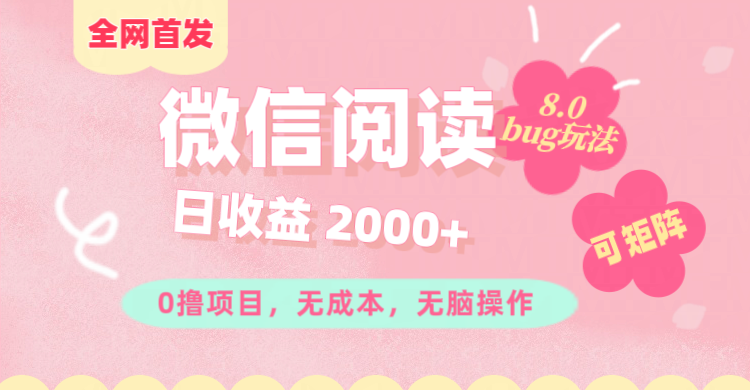 全网首发

微信阅读

8.0
bug玩法

日收益 2000+

可矩阵

0撸项目，无成本，无脑操作